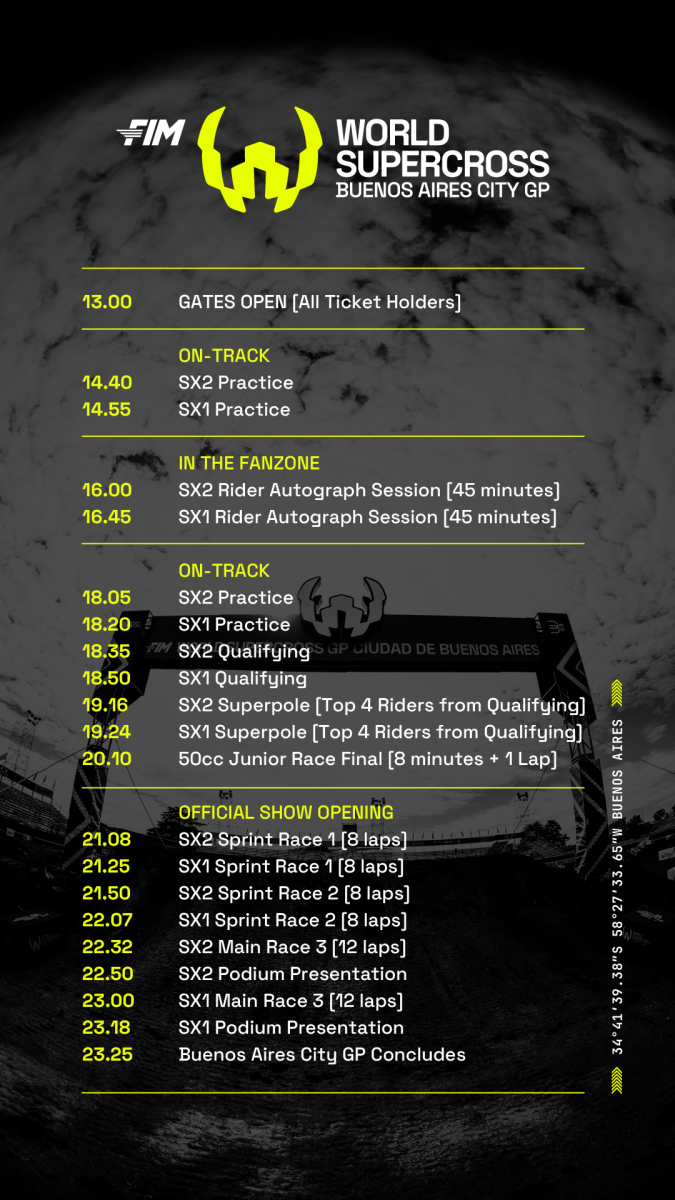 FIM WORLD SUPERCROSS BUENOS AIRES CITY GP

13.00 GATES OPEN [All Ticket Holders]

ON-TRACK
14.40 SX2 Practice
14.55 SX1 Practice

IN THE FANZONE
16.00 SX2 Rider Autograph Session [45 minutes]
16.45 SX1 Rider Autograph Session [45 minutes]

ON-TRACK
18.05 SX2 Practice
18.20 SX1 Practice
18.35 SX2 Qualifying
18.50 SX1 Qualifying
19.16 SX2 Superpole [Top 4 Riders from Qualifying]
19.24 SX1 Superpole [Top 4 Riders from Qualifying]
20.10 50cc Junior Race Final [8 minutes + 1 Lap]

OFFICIAL SHOW OPENING
21.08 SX2 Sprint Race 1 [8 laps]
21.25 SX1 Sprint Race 1 [8 laps]
21.50 SX2 Sprint Race 2 [8 laps]
22.07 SX1 Sprint Race 2 [8 laps]
22.32 SX2 Main Race 3 [12 laps]
22.50 SX2 Podium Presentation
23.00 SX1 Main Race 3 [12 laps]
23.18 SX1 Podium Presentation
23.25 Buenos Aires City GP Concludes

FIM WORLD SUPERCROSS GP CIUDAD DE BUENOS AIRES

34°41'39.38"S 58°27'33.65"W BUENOS AIRES